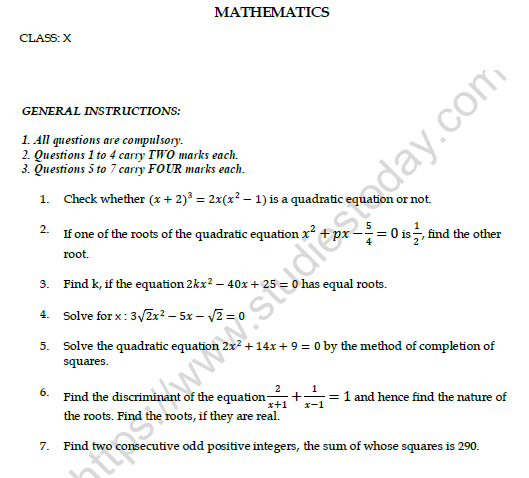 MATHEMATICS

CLASS: X

GENERAL INSTRUCTIONS:

1. All questions are compulsory.
2. Questions 1 to 4 carry TWO marks each.
3. Questions 5 to 7 carry FOUR marks each.

1. Check whether $(x+2)^3 = 2x(x^2-1)$ is a quadratic equation or not.

2. If one of the roots of the quadratic equation $x^2 + px - \frac{5}{4} = 0$ is $\frac{1}{2}$, find the other root.

3. Find k, if the equation $2kx^2 - 40x + 25 = 0$ has equal roots.

4. Solve for x : $3\sqrt{2}x^2 - 5x - \sqrt{2} = 0$

5. Solve the quadratic equation $2x^2 + 14x + 9 = 0$ by the method of completion of squares.

6. Find the discriminant of the equation $\frac{2}{x+1} + \frac{1}{x-1} = 1$ and hence find the nature of the roots. Find the roots, if they are real.

7. Find two consecutive odd positive integers, the sum of whose squares is 290.

https://www.studiestoday.com